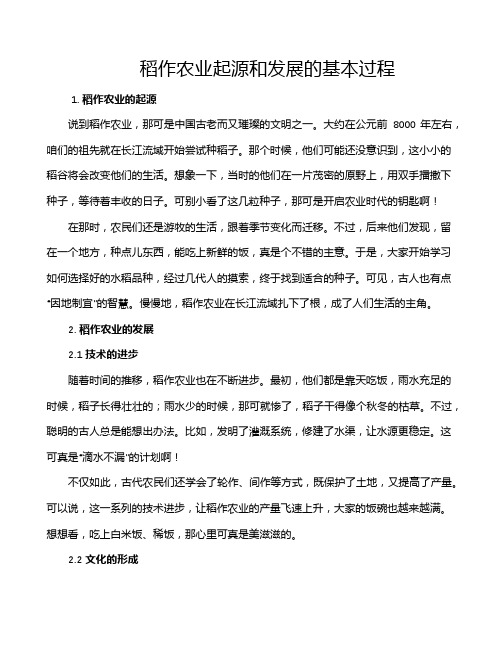 稻作农业起源和发展的基本过程

1. 稻作农业的起源

说到稻作农业，那可是中国古老而又璀璨的文明之一。大约在公元前 8000 年左右，咱们的祖先就在长江流域开始尝试种稻子。那个时候，他们可能还没意识到，这小小的稻谷将会改变他们的生活。想象一下，当时的他们在一片茂密的原野上，用双手播撒下种子，等待着丰收的日子。可别小看了这几粒种子，那可是开启农业时代的钥匙啊！

在那时，农民们还是游牧的生活，跟着季节变化而迁移。不过，后来他们发现，留在一个地方，种点儿东西，能吃上新鲜的饭，真是个不错的主意。于是，大家开始学习如何选择好的水稻品种，经过几代人的摸索，终于找到适合的种子。可见，古人也有点"因地制宜"的智慧。慢慢地，稻作农业在长江流域扎下了根，成了人们生活的主角。

2. 稻作农业的发展

2.1 技术的进步

随着时间的推移，稻作农业也在不断进步。最初，他们都是靠天吃饭，雨水充足的时候，稻子长得壮壮的；雨水少的时候，那可就惨了，稻子干得像个秋冬的枯草。不过，聪明的古人总是能想出办法。比如，发明了灌溉系统，修建了水渠，让水源更稳定。这可真是"滴水不漏"的计划啊！

不仅如此，古代农民们还学会了轮作、间作等方式，既保护了土地，又提高了产量。可以说，这一系列的技术进步，让稻作农业的产量飞速上升，大家的饭碗也越来越满。想想看，吃上白米饭、稀饭，那心里可真是美滋滋的。

2.2 文化的形成